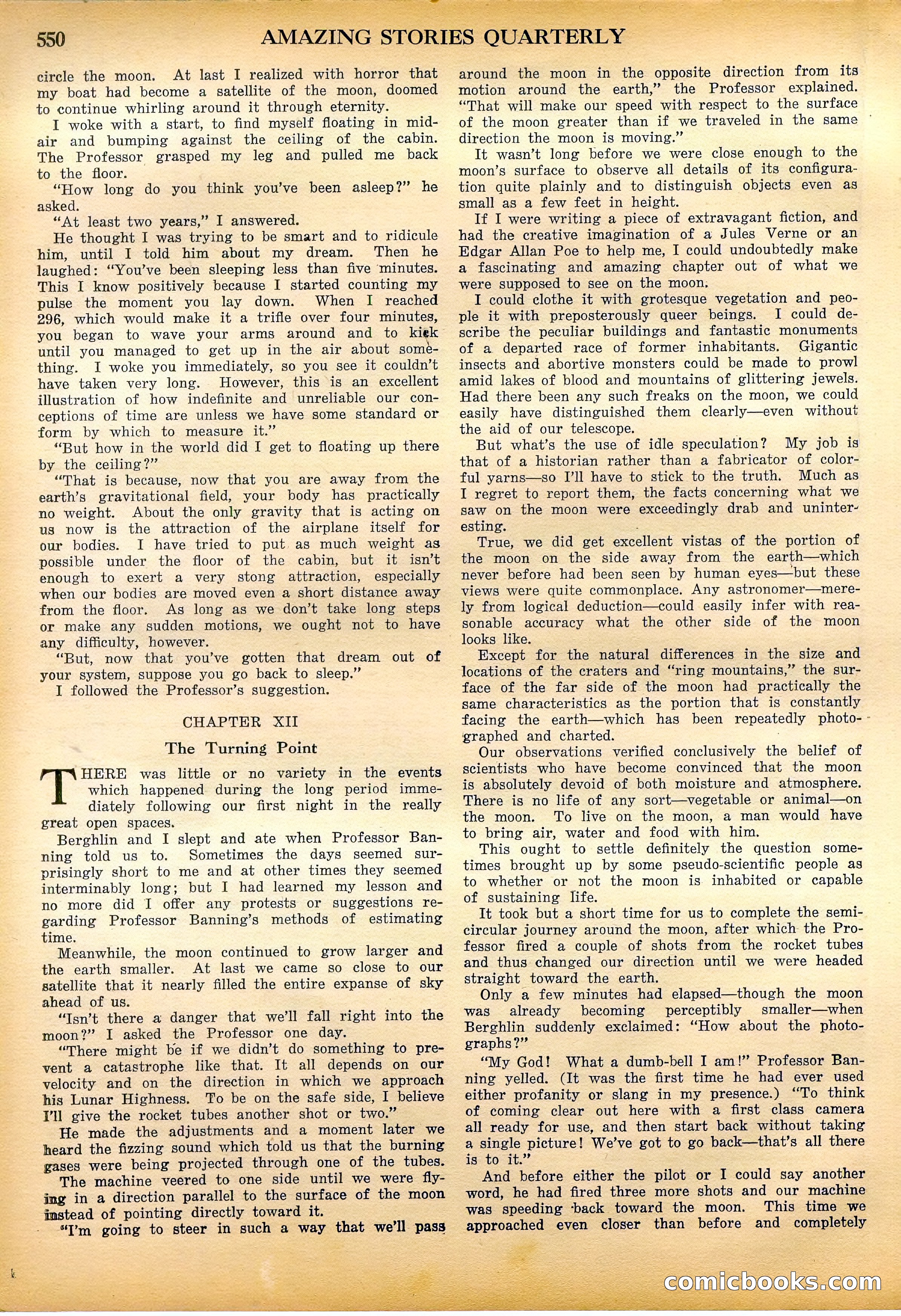 550 AMAZING STORIES QUARTERLY

circle the moon. At last I realized with horror that my boat had become a satellite of the moon, doomed to continue whirling around it through eternity.

I woke with a start, to find myself floating in midair and bumping against the ceiling of the cabin. The Professor grasped my leg and pulled me back to the floor.

"How long do you think you've been asleep?" he asked.

"At least two years," I answered.

He thought I was trying to be smart and to ridicule him, until I told him about my dream. Then he laughed: "You've been sleeping less than five minutes. This I know positively because I started counting my pulse the moment you lay down. When I reached 296, which would make it a trifle over four minutes, you began to wave your arms around and to kick until you managed to get up in the air about something. I woke you immediately, so you see it couldn't have taken very long. However, this is an excellent illustration of how indefinite and unreliable our conceptions of time are unless we have some standard or form by which to measure it."

"But how in the world did I get to floating up there by the ceiling?"

"That is because, now that you are away from the earth's gravitational field, your body has practically no weight. About the only gravity that is acting on us now is the attraction of the airplane itself for our bodies. I have tried to put as much weight as possible under the floor of the cabin, but it isn't enough to exert a very stong attraction, especially when our bodies are moved even a short distance away from the floor. As long as we don't take long steps or make any sudden motions, we ought not to have any difficulty, however.

"But, now that you've gotten that dream out of your system, suppose you go back to sleep."

I followed the Professor's suggestion.

CHAPTER XII

The Turning Point

THERE was little or no variety in the events which happened during the long period immediately following our first night in the really great open spaces.

Berghlin and I slept and ate when Professor Banning told us to. Sometimes the days seemed surprisingly short to me and at other times they seemed interminably long; but I had learned my lesson and no more did I offer any protests or suggestions regarding Professor Banning's methods of estimating time.

Meanwhile, the moon continued to grow larger and the earth smaller. At last we came so close to our satellite that it nearly filled the entire expanse of sky ahead of us.

"Isn't there a danger that we'll fall right into the moon?" I asked the Professor one day.

"There might be if we didn't do something to prevent a catastrophe like that. It all depends on our velocity and on the direction in which we approach his Lunar Highness. To be on the safe side, I believe I'll give the rocket tubes another shot or two."

He made the adjustments and a moment later we heard the fizzing sound which told us that the burning gases were being projected through one of the tubes.

The machine veered to one side until we were flying in a direction parallel to the surface of the moon instead of pointing directly toward it.

"I'm going to steer in such a way that we'll pass around the moon in the opposite direction from its motion around the earth," the Professor explained. "That will make our speed with respect to the surface of the moon greater than if we traveled in the same direction the moon is moving."

It wasn't long before we were close enough to the moon's surface to observe all details of its configuration quite plainly and to distinguish objects even as small as a few feet in height.

If I were writing a piece of extravagant fiction, and had the creative imagination of a Jules Verne or an Edgar Allan Poe to help me, I could undoubtedly make a fascinating and amazing chapter out of what we were supposed to see on the moon.

I could clothe it with grotesque vegetation and people it with preposterously queer beings. I could describe the peculiar buildings and fantastic monuments of a departed race of former inhabitants. Gigantic insects and abortive monsters could be made to prowl amid lakes of blood and mountains of glittering jewels. Had there been any such freaks on the moon, we could easily have distinguished them clearly—even without the aid of our telescope.

But what's the use of idle speculation? My job is that of a historian rather than a fabricator of colorful yarns—so I'll have to stick to the truth. Much as I regret to report them, the facts concerning what we saw on the moon were exceedingly drab and uninteresting.

True, we did get excellent vistas of the portion of the moon on the side away from the earth—which never before had been seen by human eyes—but these views were quite commonplace. Any astronomer—merely from logical deduction—could easily infer with reasonable accuracy what the other side of the moon looks like.

Except for the natural differences in the size and locations of the craters and "ring mountains," the surface of the far side of the moon had practically the same characteristics as the portion that is constantly facing the earth—which has been repeatedly photographed and charted.

Our observations verified conclusively the belief of scientists who have become convinced that the moon is absolutely devoid of both moisture and atmosphere. There is no life of any sort—vegetable or animal—on the moon. To live on the moon, a man would have to bring air, water and food with him.

This ought to settle definitely the question sometimes brought up by some pseudo-scientific people as to whether or not the moon is inhabited or capable of sustaining life.

It took but a short time for us to complete the semicircular journey around the moon, after which the Professor fired a couple of shots from the rocket tubes and thus changed our direction until we were headed straight toward the earth.

Only a few minutes had elapsed—though the moon was already becoming perceptibly smaller—when Berghlin suddenly exclaimed: "How about the photographs?"

"My God! What a dumb-bell I am!" Professor Banning yelled. (It was the first time he had ever used either profanity or slang in my presence.) "To think of coming clear out here with a first class camera all ready for use, and then start back without taking a single picture! We've got to go back—that's all there is to it."

And before either the pilot or I could say another word, he had fired three more shots and our machine was speeding back toward the moon. This time we approached even closer than before and completely

comicbooks.com